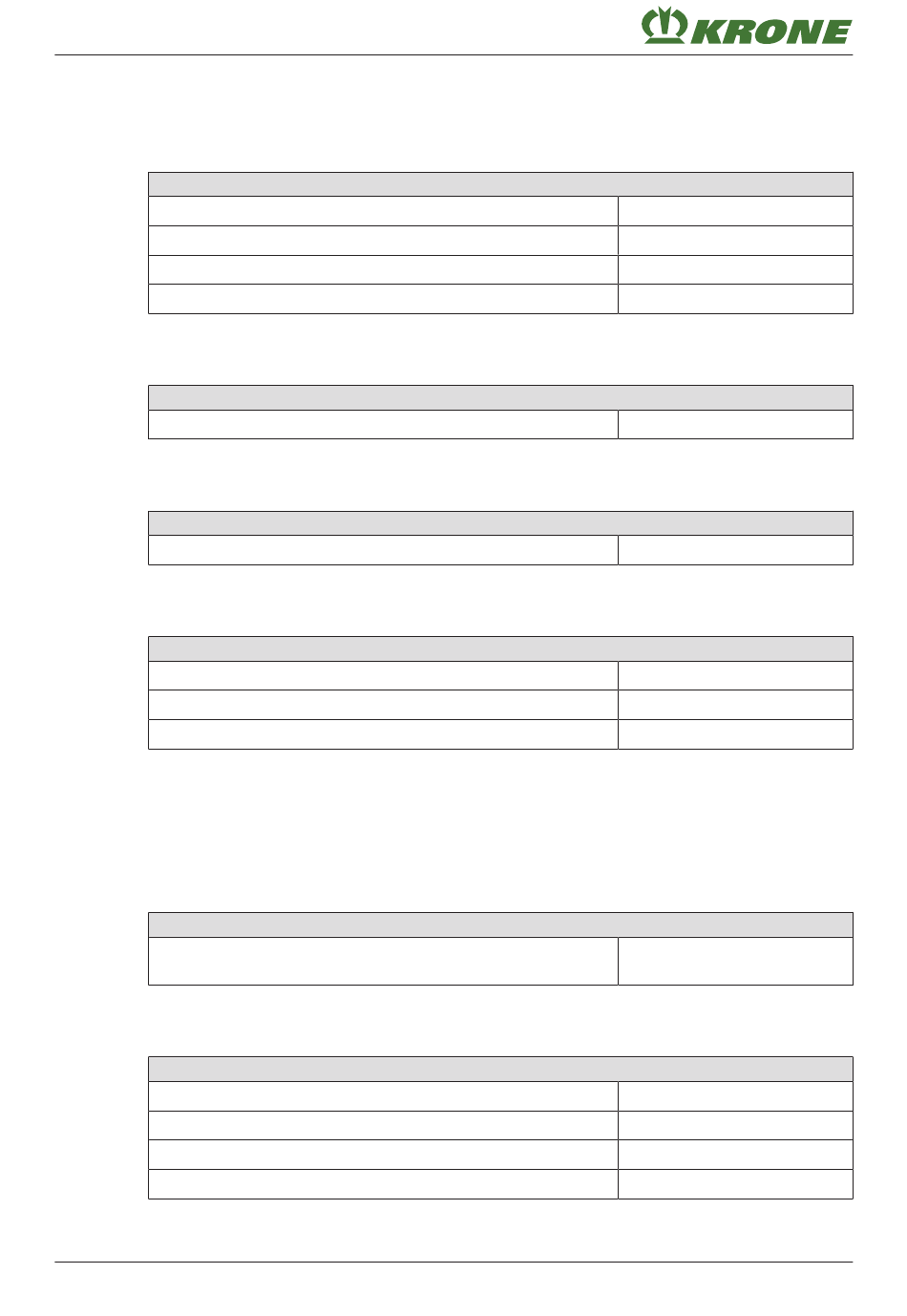 KRONE